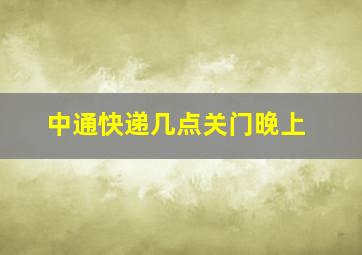 中通快递几点关门晚上